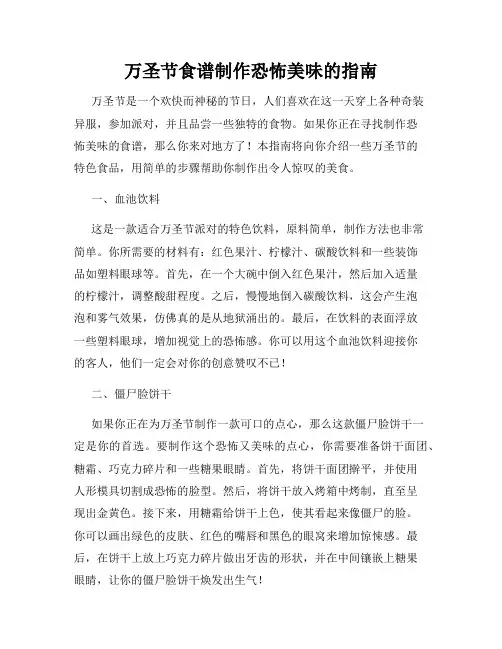 万圣节食谱制作恐怖美味的指南

万圣节是一个欢快而神秘的节日，人们喜欢在这一天穿上各种奇装异服，参加派对，并且品尝一些独特的食物。如果你正在寻找制作恐怖美味的食谱，那么你来对地方了！本指南将向你介绍一些万圣节的特色食品，用简单的步骤帮助你制作出令人惊叹的美食。

一、血池饮料

这是一款适合万圣节派对的特色饮料，原料简单，制作方法也非常简单。你所需要的材料有：红色果汁、柠檬汁、碳酸饮料和一些装饰品如塑料眼球等。首先，在一个大碗中倒入红色果汁，然后加入适量的柠檬汁，调整酸甜程度。之后，慢慢地倒入碳酸饮料，这会产生泡泡和雾气效果，仿佛真的是从地狱涌出的。最后，在饮料的表面浮放一些塑料眼球，增加视觉上的恐怖感。你可以用这个血池饮料迎接你的客人，他们一定会对你的创意赞叹不已！

二、僵尸脸饼干

如果你正在为万圣节制作一款可口的点心，那么这款僵尸脸饼干一定是你的首选。要制作这个恐怖又美味的点心，你需要准备饼干面团、糖霜、巧克力碎片和一些糖果眼睛。首先，将饼干面团擀平，并使用人形模具切割成恐怖的脸型。然后，将饼干放入烤箱中烤制，直至呈现出金黄色。接下来，用糖霜给饼干上色，使其看起来像僵尸的脸。你可以画出绿色的皮肤、红色的嘴唇和黑色的眼窝来增加惊悚感。最后，在饼干上放上巧克力碎片做出牙齿的形状，并在中间镶嵌上糖果眼睛，让你的僵尸脸饼干焕发出生气！